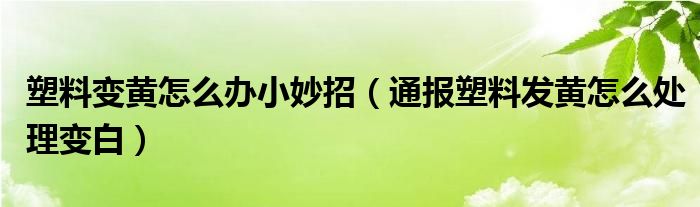 塑料变黄怎么办小妙招（通报塑料发黄怎么处理变白）